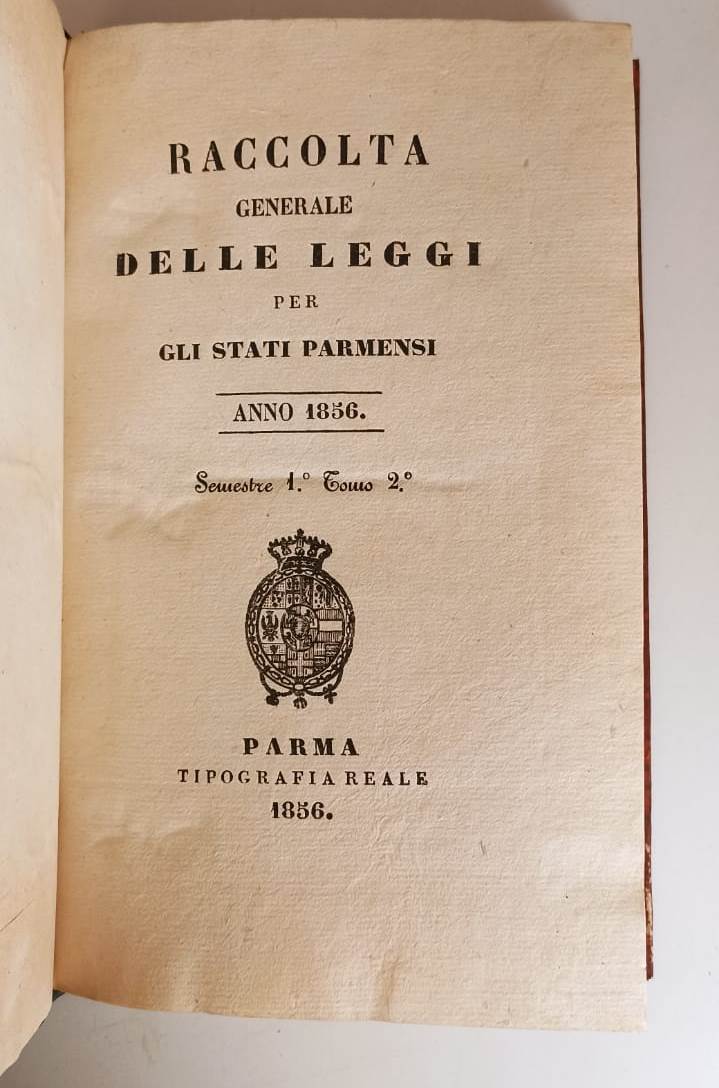 RACCOLTA
GENERALE
DELLE LEGGI
PER
GLI STATI PARMENSI

ANNO 1856.

Semestre 1.° Tomo 2.°

PARMA
TIPOGRAFIA REALE
1856.